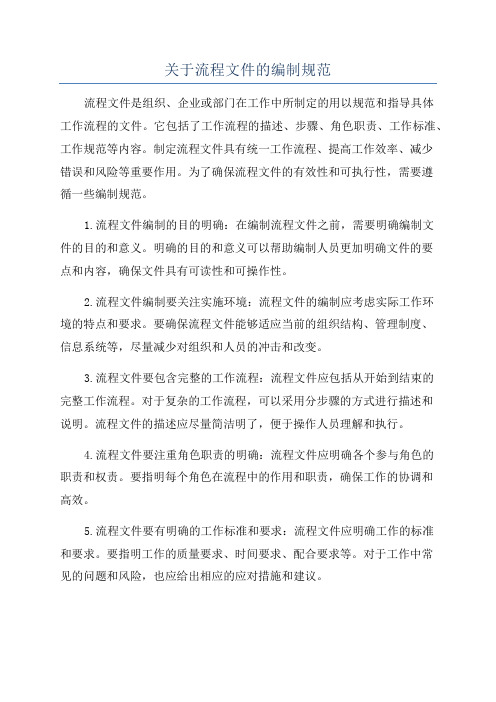 关于流程文件的编制规范

流程文件是组织、企业或部门在工作中所制定的用以规范和指导具体工作流程的文件。它包括了工作流程的描述、步骤、角色职责、工作标准、工作规范等内容。制定流程文件具有统一工作流程、提高工作效率、减少错误和风险等重要作用。为了确保流程文件的有效性和可执行性，需要遵循一些编制规范。

1.流程文件编制的目的明确：在编制流程文件之前，需要明确编制文件的目的和意义。明确的目的和意义可以帮助编制人员更加明确文件的要点和内容，确保文件具有可读性和可操作性。

2.流程文件编制要关注实施环境：流程文件的编制应考虑实际工作环境的特点和要求。要确保流程文件能够适应当前的组织结构、管理制度、信息系统等，尽量减少对组织和人员的冲击和改变。

3.流程文件要包含完整的工作流程：流程文件应包括从开始到结束的完整工作流程。对于复杂的工作流程，可以采用分步骤的方式进行描述和说明。流程文件的描述应尽量简洁明了，便于操作人员理解和执行。

4.流程文件要注重角色职责的明确：流程文件应明确各个参与角色的职责和权责。要指明每个角色在流程中的作用和职责，确保工作的协调和高效。

5.流程文件要有明确的工作标准和要求：流程文件应明确工作的标准和要求。要指明工作的质量要求、时间要求、配合要求等。对于工作中常见的问题和风险，也应给出相应的应对措施和建议。